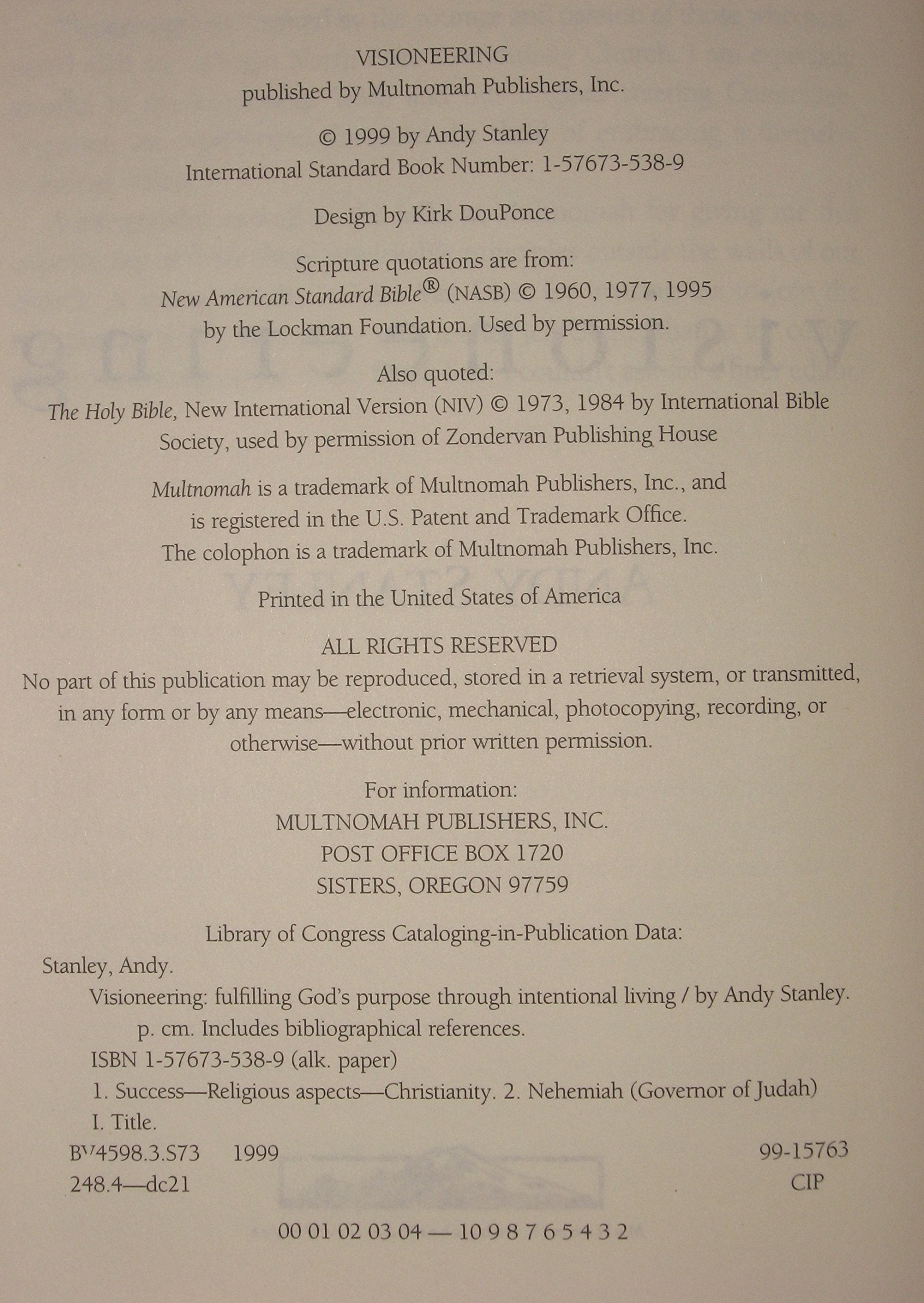 VISIONEERING
published by Multnomah Publishers, Inc.

© 1999 by Andy Stanley
International Standard Book Number: 1-57673-538-9

Design by Kirk DouPonce

Scripture quotations are from:
New American Standard Bible® (NASB) © 1960, 1977, 1995 by the Lockman Foundation. Used by permission.

Also quoted:
The Holy Bible, New International Version (NIV) © 1973, 1984 by International Bible Society, used by permission of Zondervan Publishing House

Multnomah is a trademark of Multnomah Publishers, Inc., and is registered in the U.S. Patent and Trademark Office. The colophon is a trademark of Multnomah Publishers, Inc.

Printed in the United States of America

ALL RIGHTS RESERVED
No part of this publication may be reproduced, stored in a retrieval system, or transmitted, in any form or by any means—electronic, mechanical, photocopying, recording, or otherwise—without prior written permission.

For information:
MULTNOMAH PUBLISHERS, INC.
POST OFFICE BOX 1720
SISTERS, OREGON 97759

Library of Congress Cataloging-in-Publication Data:
Stanley, Andy.
Visioneering: fulfilling God's purpose through intentional living / by Andy Stanley.
p. cm. Includes bibliographical references.
ISBN 1-57673-538-9 (alk. paper)
1. Success—Religious aspects—Christianity. 2. Nehemiah (Governor of Judah)
I. Title.
BV4598.3.S73 1999 99-15763
248.4—dc21 CIP

00 01 02 03 04 — 10 9 8 7 6 5 4 3 2